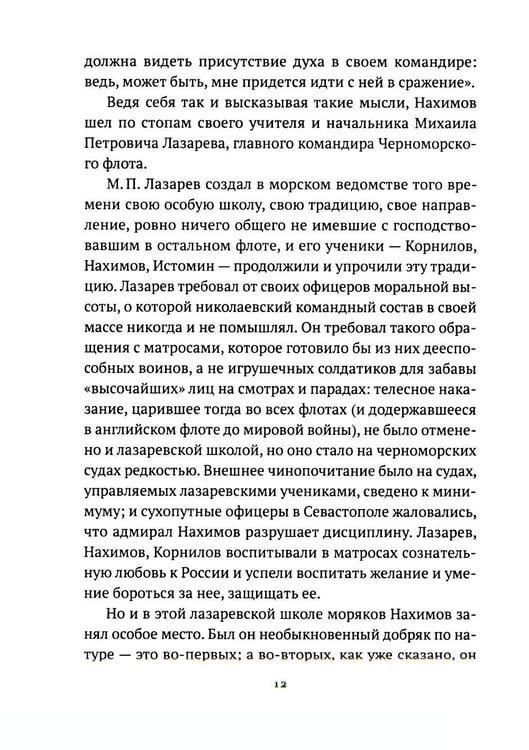 должна видеть присутствие духа в своем командире: ведь, может быть, мне придется идти с ней в сражение».

Ведя себя так и высказывая такие мысли, Нахимов шел по стопам своего учителя и начальника Михаила Петровича Лазарева, главного командира Черноморского флота.

М. П. Лазарев создал в морском ведомстве того времени свою особую школу, свою традицию, свое направление, ровно ничего общего не имевшие с господствовавшим в остальном флоте, и его ученики — Корнилов, Нахимов, Истомин — продолжили и упрочили эту традицию. Лазарев требовал от своих офицеров моральной высоты, о которой николаевский командный состав в своей массе никогда и не помышлял. Он требовал такого обращения с матросами, которое готовило бы из них дееспособных воинов, а не игрушечных солдатиков для забавы «высочайших» лиц на смотрах и парадах: телесное наказание, царившее тогда во всех флотах (и додержавшееся в английском флоте до мировой войны), не было отменено и лазаревской школой, но оно стало на черноморских судах редкостью. Внешнее чинопочитание было на судах, управляемых лазаревскими учениками, сведено к минимуму; и сухопутные офицеры в Севастополе жаловались, что адмирал Нахимов разрушает дисциплину. Лазарев, Нахимов, Корнилов воспитывали в матросах сознательную любовь к России и успели воспитать желание и умение бороться за нее, защищать ее.

Но и в этой лазаревской школе моряков Нахимов занял особое место. Был он необыкновенный добряк по натуре — это во-первых; а во-вторых, как уже сказано, он

12